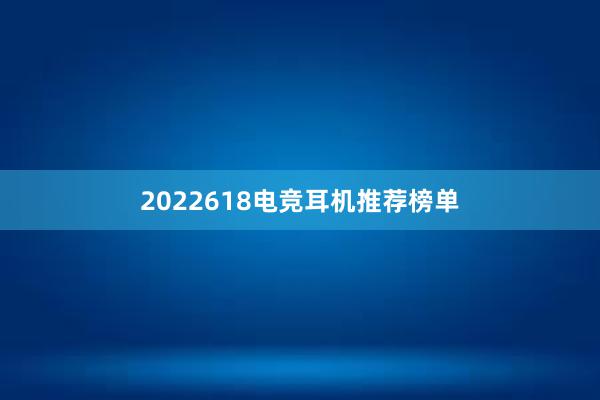 2022618电竞耳机推荐榜单